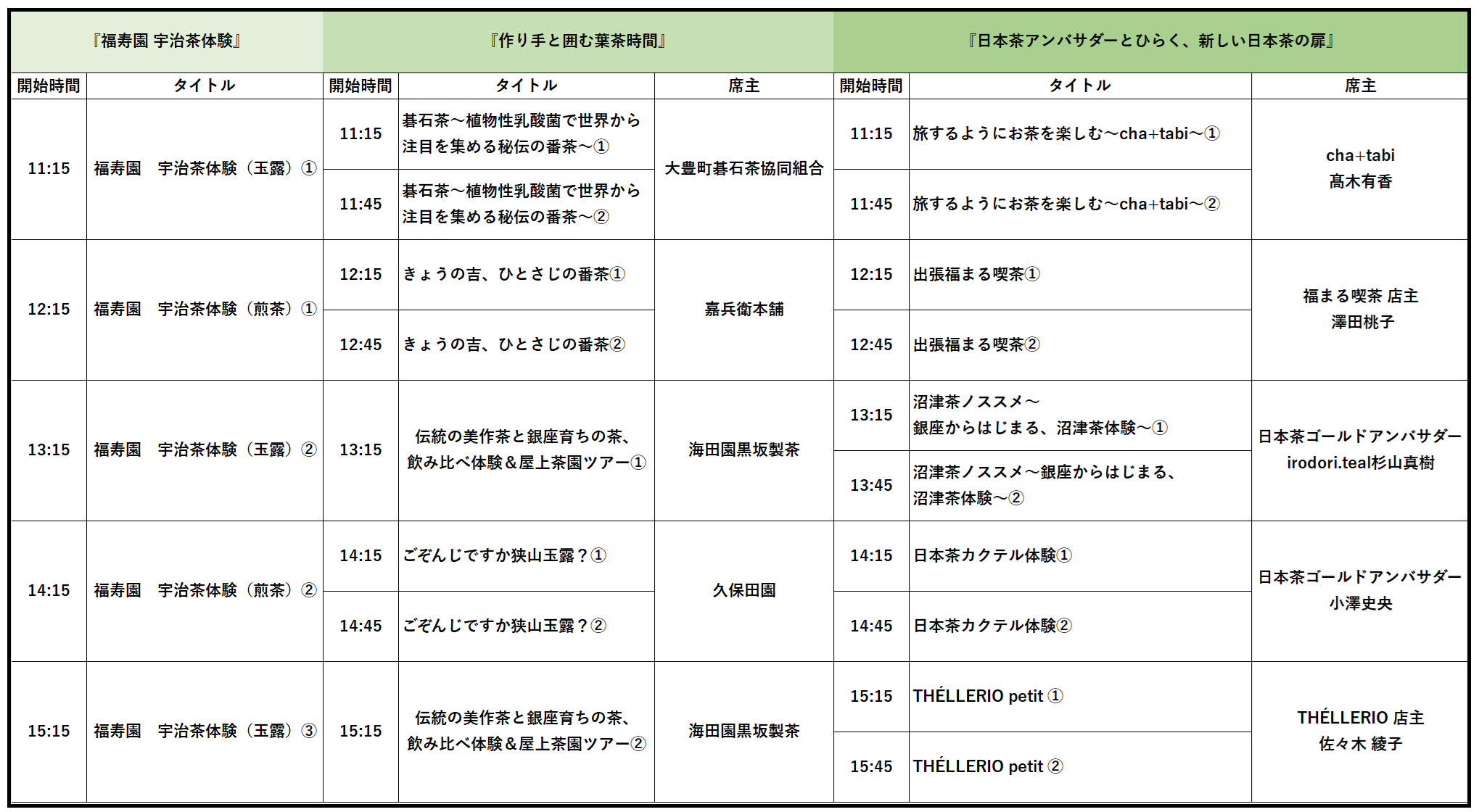 | 『福寿園 宇治茶体験』 | | 『作り手と囲む葉茶時間』 | | | 『日本茶アンバサダーとひらく、新しい日本茶の扉』 | | |
|---|---|---|---|---|---|---|---|
| 開始時間 | タイトル | 開始時間 | タイトル | 席主 | 開始時間 | タイトル | 席主 |
| 11:15 | 福寿園　宇治茶体験（玉露）① | 11:15 | 碁石茶～植物性乳酸菌で世界から注目を集める秘伝の番茶～① | 大豊町碁石茶協同組合 | 11:15 | 旅するようにお茶を楽しむ～cha+tabi～① | cha+tabi 髙木有香 |
| | | 11:45 | 碁石茶～植物性乳酸菌で世界から注目を集める秘伝の番茶～② | | 11:45 | 旅するようにお茶を楽しむ～cha+tabi～② | |
| 12:15 | 福寿園　宇治茶体験（煎茶）① | 12:15 | きょうの吉、ひとさじの番茶① | 嘉兵衛本舗 | 12:15 | 出張福まる喫茶① | 福まる喫茶 店主 澤田桃子 |
| | | 12:45 | きょうの吉、ひとさじの番茶② | | 12:45 | 出張福まる喫茶② | |
| 13:15 | 福寿園　宇治茶体験（玉露）② | 13:15 | 伝統の美作茶と銀座育ちの茶、飲み比べ体験＆屋上茶園ツアー① | 海田園黒坂製茶 | 13:15 | 沼津茶ノススメ～銀座からはじまる、沼津茶体験～① | 日本茶ゴールドアンバサダー irodori.teal杉山真樹 |
| | | | | | 13:45 | 沼津茶ノススメ～銀座からはじまる、沼津茶体験～② | |
| 14:15 | 福寿園　宇治茶体験（煎茶）② | 14:15 | ごぞんじですか狭山玉露？① | 久保田園 | 14:15 | 日本茶カクテル体験① | 日本茶ゴールドアンバサダー 小澤史央 |
| | | 14:45 | ごぞんじですか狭山玉露？② | | 14:45 | 日本茶カクテル体験② | |
| 15:15 | 福寿園　宇治茶体験（玉露）③ | 15:15 | 伝統の美作茶と銀座育ちの茶、飲み比べ体験＆屋上茶園ツアー② | 海田園黒坂製茶 | 15:15 | THÉLLERIO petit ① | THÉLLERIO 店主 佐々木 綾子 |
| | | | | | 15:45 | THÉLLERIO petit ② | |